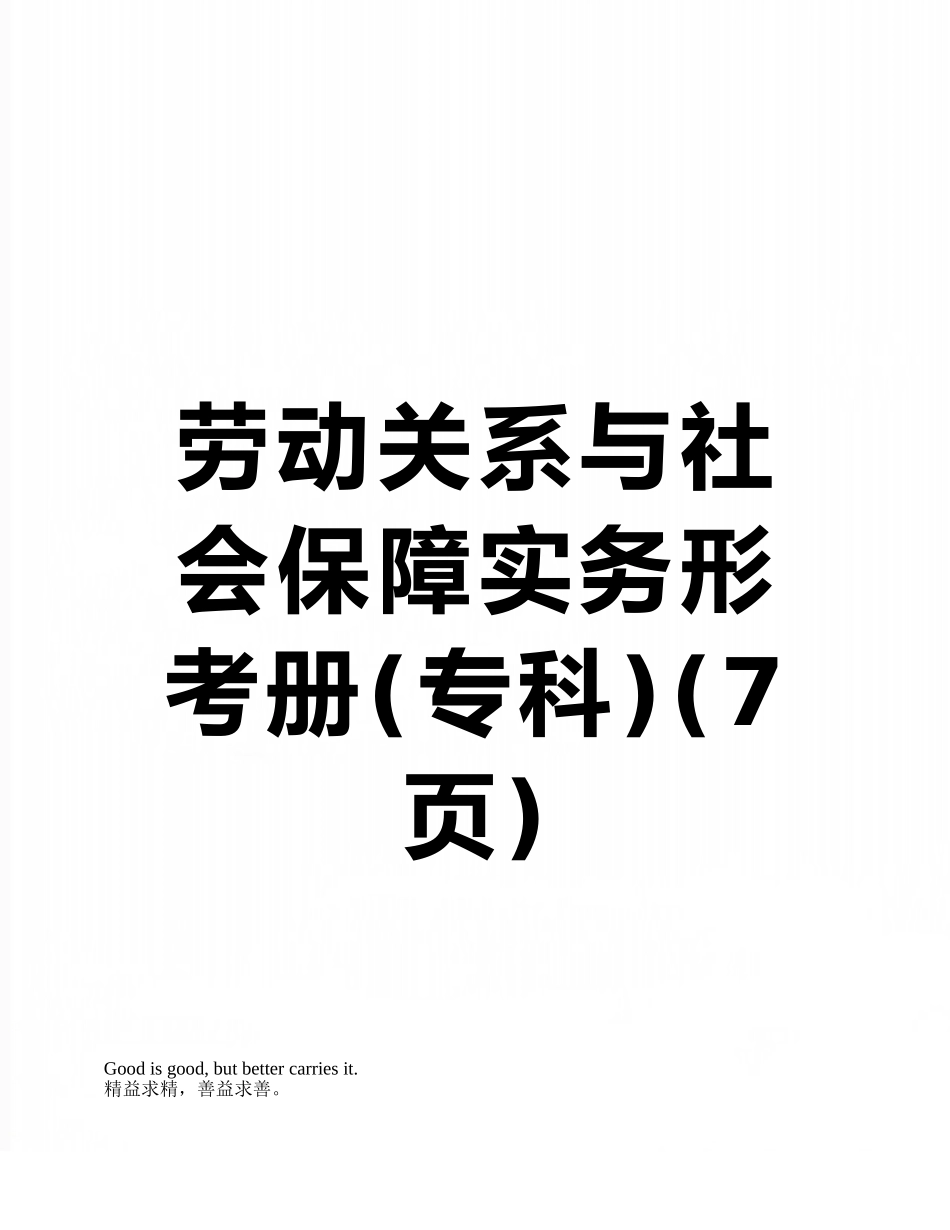 劳动关系与社会保障实务形考册(专科)(7页)

Good is good, but better carries it.
精益求精，善益求善。